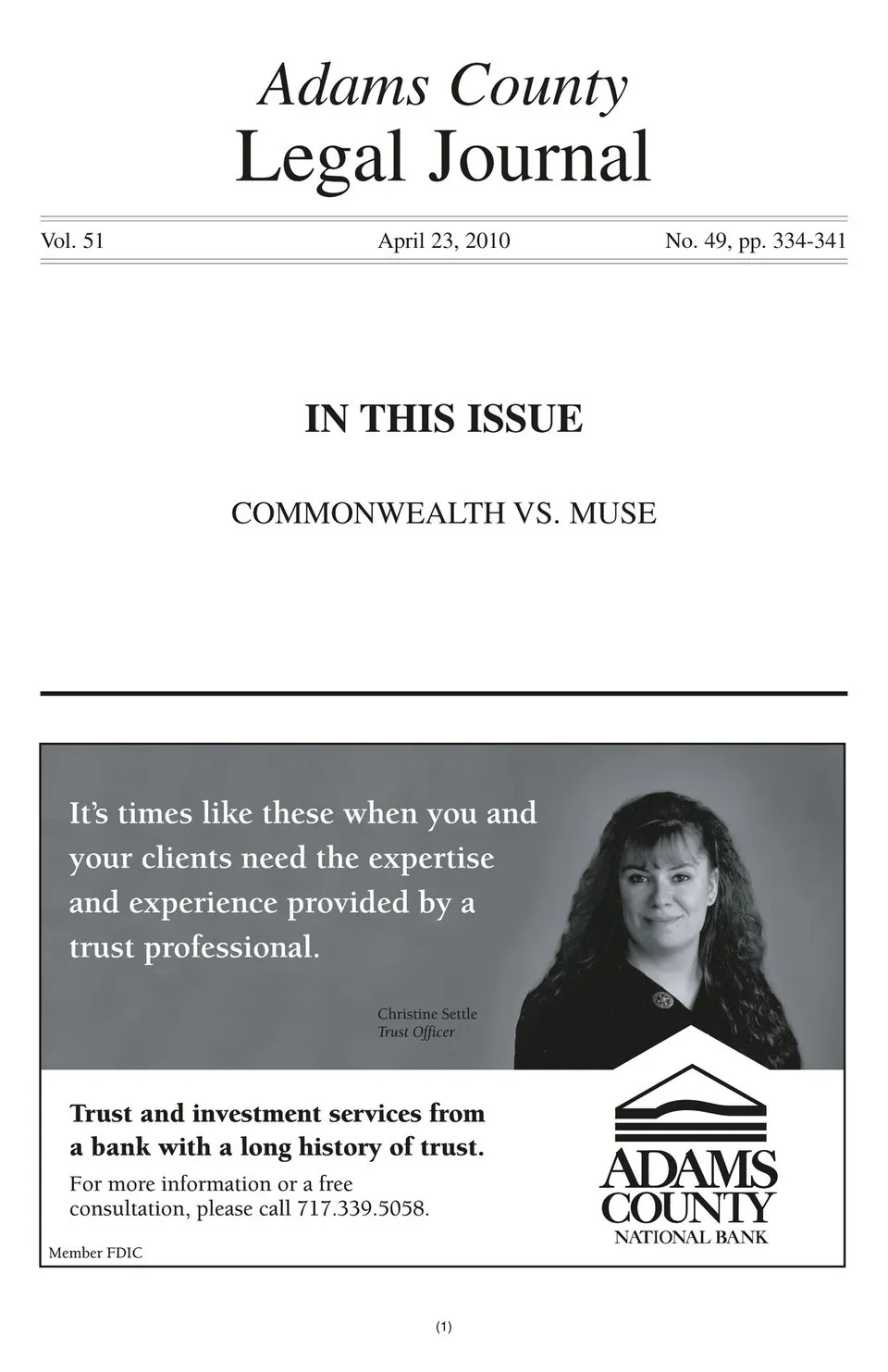 Adams County
Legal Journal

Vol. 51 April 23, 2010 No. 49, pp. 334-341

IN THIS ISSUE

COMMONWEALTH VS. MUSE

It's times like these when you and your clients need the expertise and experience provided by a trust professional.

Christine Settle
Trust Officer

Trust and investment services from a bank with a long history of trust.

For more information or a free consultation, please call 717.339.5058.

Member FDIC

ADAMS COUNTY
NATIONAL BANK

(1)